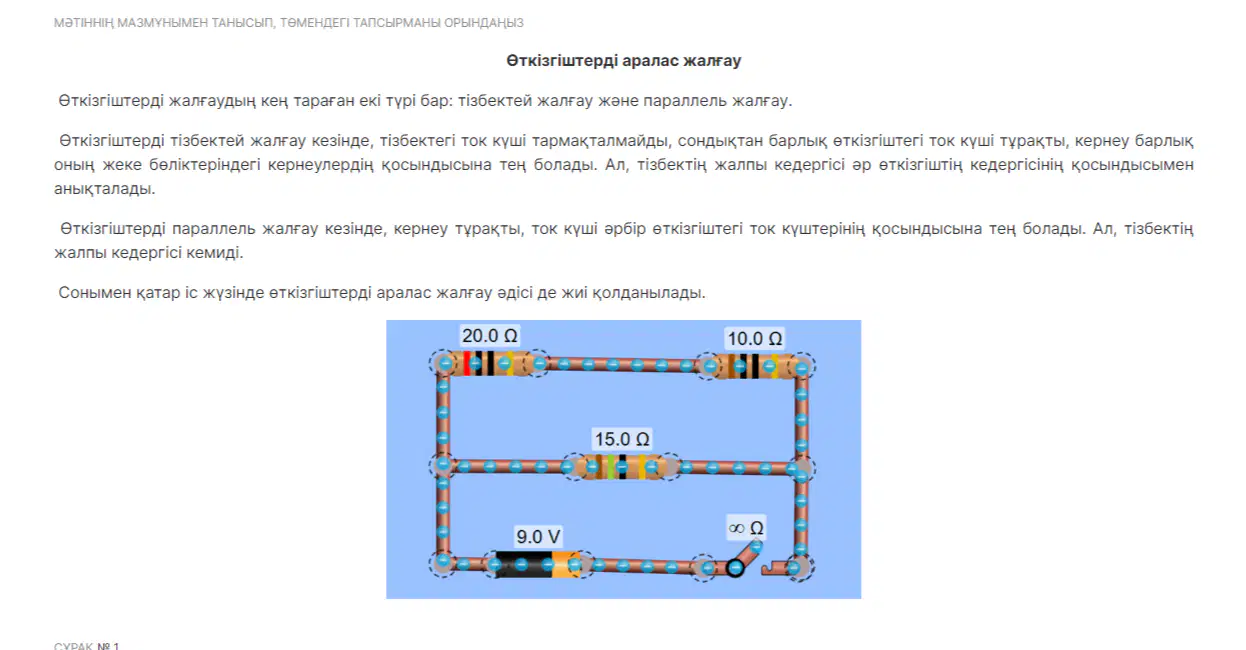 МӘТІННІҢ МАЗМҰНЫМЕН ТАНЫСЫП, ТӨМЕНДЕГІ ТАПСЫРМАНЫ ОРЫНДАҢЫЗ

Өткізгіштерді аралас жалғау

Өткізгіштерді жалғаудың кең тараған екі түрі бар: тізбектей жалғау және параллель жалғау.

Өткізгіштерді тізбектей жалғау кезінде, тізбектегі ток күші тармақталмайды, сондықтан барлық өткізгіштегі ток күші тұрақты, кернеу барлық оның жеке бөліктеріндегі кернеулердің қосындысына тең болады. Ал, тізбектің жалпы кедергісі әр өткізгіштің кедергісінің қосындысымен анықталады.

Өткізгіштерді параллель жалғау кезінде, кернеу тұрақты, ток күші әрбір өткізгіштегі ток күштерінің қосындысына тең болады. Ал, тізбектің жалпы кедергісі кемиді.

Сонымен қатар іс жүзінде өткізгіштерді аралас жалғау әдісі де жиі қолданылады.

20.0 Ω
10.0 Ω
15.0 Ω
9.0 V
∞ Ω

СҰРАҚ № 1